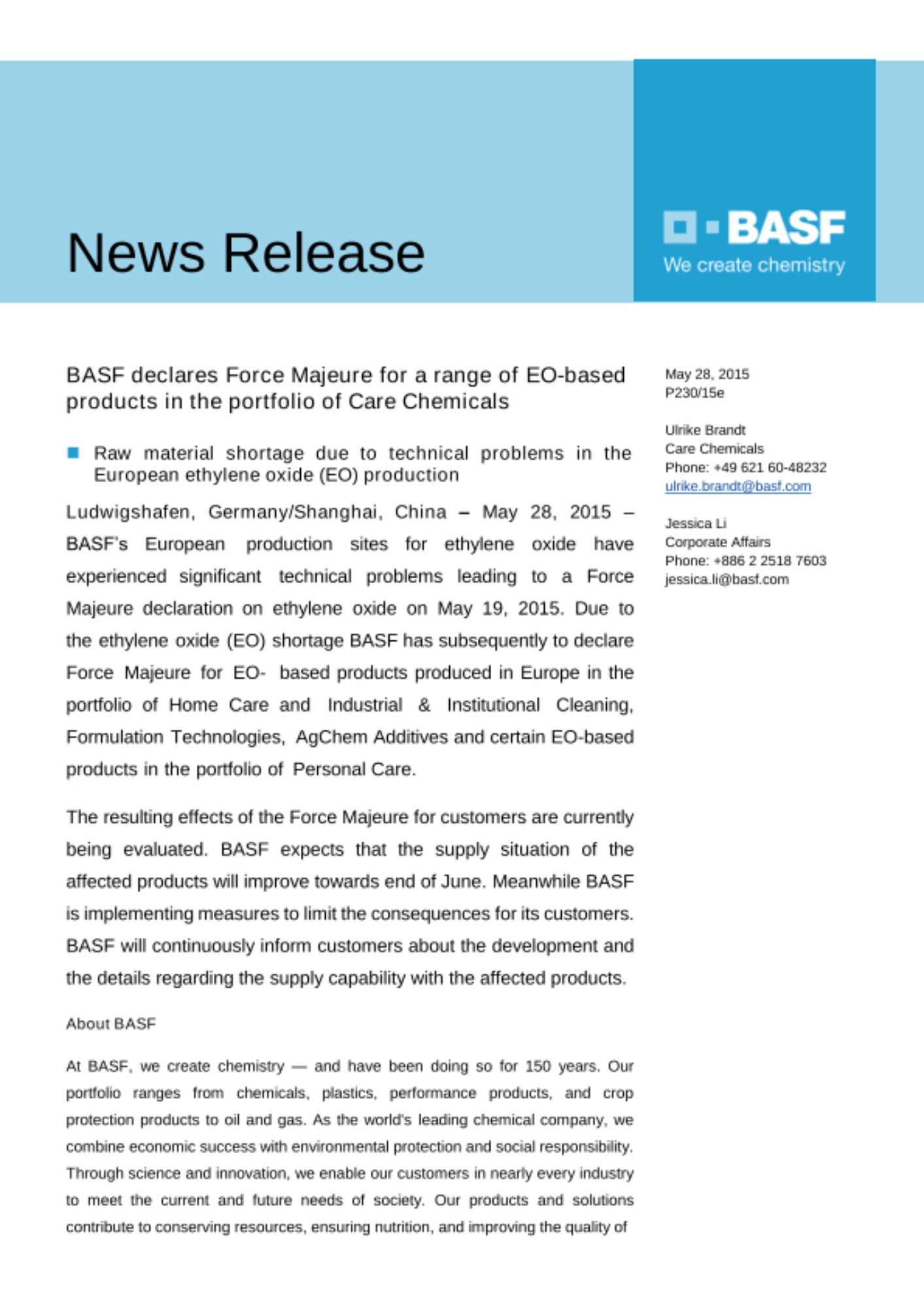 News Release

BASF
We create chemistry

BASF declares Force Majeure for a range of EO-based products in the portfolio of Care Chemicals

Raw material shortage due to technical problems in the European ethylene oxide (EO) production

Ludwigshafen, Germany/Shanghai, China – May 28, 2015 – BASF's European production sites for ethylene oxide have experienced significant technical problems leading to a Force Majeure declaration on ethylene oxide on May 19, 2015. Due to the ethylene oxide (EO) shortage BASF has subsequently to declare Force Majeure for EO- based products produced in Europe in the portfolio of Home Care and Industrial & Institutional Cleaning, Formulation Technologies, AgChem Additives and certain EO-based products in the portfolio of Personal Care.

The resulting effects of the Force Majeure for customers are currently being evaluated. BASF expects that the supply situation of the affected products will improve towards end of June. Meanwhile BASF is implementing measures to limit the consequences for its customers. BASF will continuously inform customers about the development and the details regarding the supply capability with the affected products.

About BASF

At BASF, we create chemistry — and have been doing so for 150 years. Our portfolio ranges from chemicals, plastics, performance products, and crop protection products to oil and gas. As the world's leading chemical company, we combine economic success with environmental protection and social responsibility. Through science and innovation, we enable our customers in nearly every industry to meet the current and future needs of society. Our products and solutions contribute to conserving resources, ensuring nutrition, and improving the quality of

May 28, 2015
P230/15e

Ulrike Brandt
Care Chemicals
Phone: +49 621 60-48232
ulrike.brandt@basf.com

Jessica Li
Corporate Affairs
Phone: +886 2 2518 7603
jessica.li@basf.com